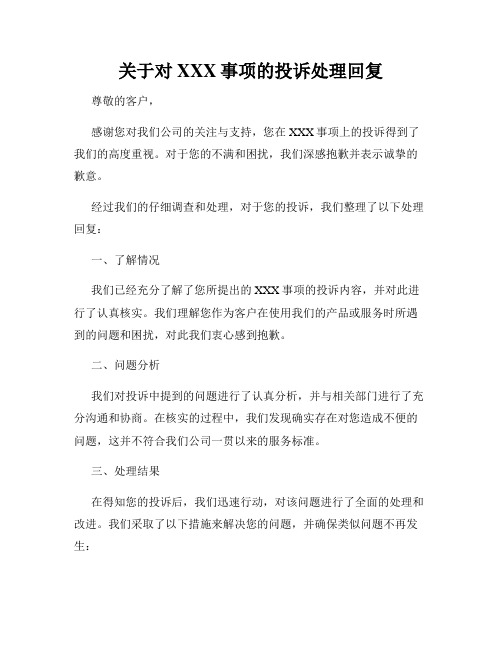 关于对 XXX 事项的投诉处理回复

尊敬的客户，

感谢您对我们公司的关注与支持，您在 XXX 事项上的投诉得到了我们的高度重视。对于您的不满和困扰，我们深感抱歉并表示诚挚的歉意。

经过我们的仔细调查和处理，对于您的投诉，我们整理了以下处理回复：

一、了解情况

我们已经充分了解了您所提出的 XXX 事项的投诉内容，并对此进行了认真核实。我们理解您作为客户在使用我们的产品或服务时所遇到的问题和困扰，对此我们衷心感到抱歉。

二、问题分析

我们对投诉中提到的问题进行了认真分析，并与相关部门进行了充分沟通和协商。在核实的过程中，我们发现确实存在对您造成不便的问题，这并不符合我们公司一贯以来的服务标准。

三、处理结果

在得知您的投诉后，我们迅速行动，对该问题进行了全面的处理和改进。我们采取了以下措施来解决您的问题，并确保类似问题不再发生：